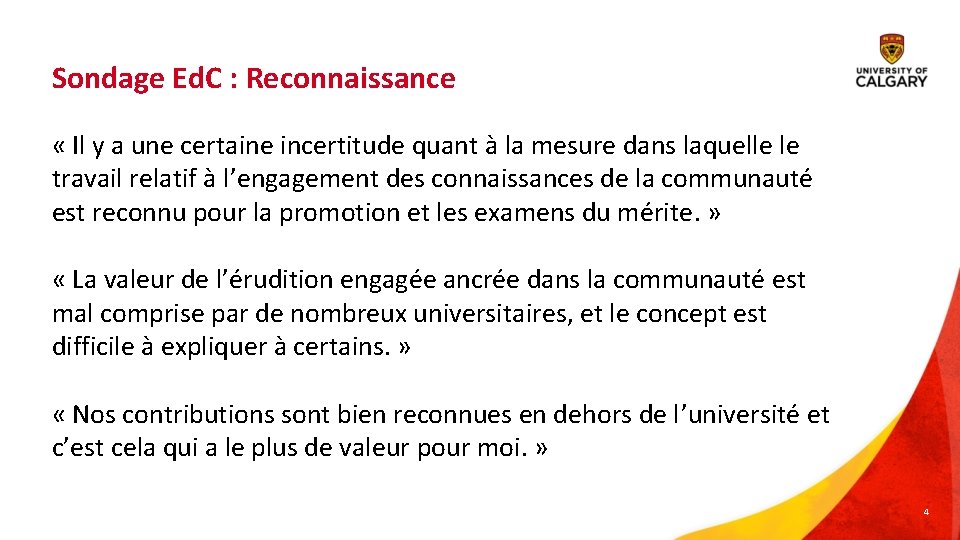 Sondage EdC : Reconnaissance

UNIVERSITY OF
CALGARY

« Il y a une certaine incertitude quant à la mesure dans laquelle le travail relatif à l'engagement des connaissances de la communauté est reconnu pour la promotion et les examens du mérite. »

« La valeur de l'érudition engagée ancrée dans la communauté est mal comprise par de nombreux universitaires, et le concept est difficile à expliquer à certains. »

« Nos contributions sont bien reconnues en dehors de l'université et c'est cela qui a le plus de valeur pour moi. »

4